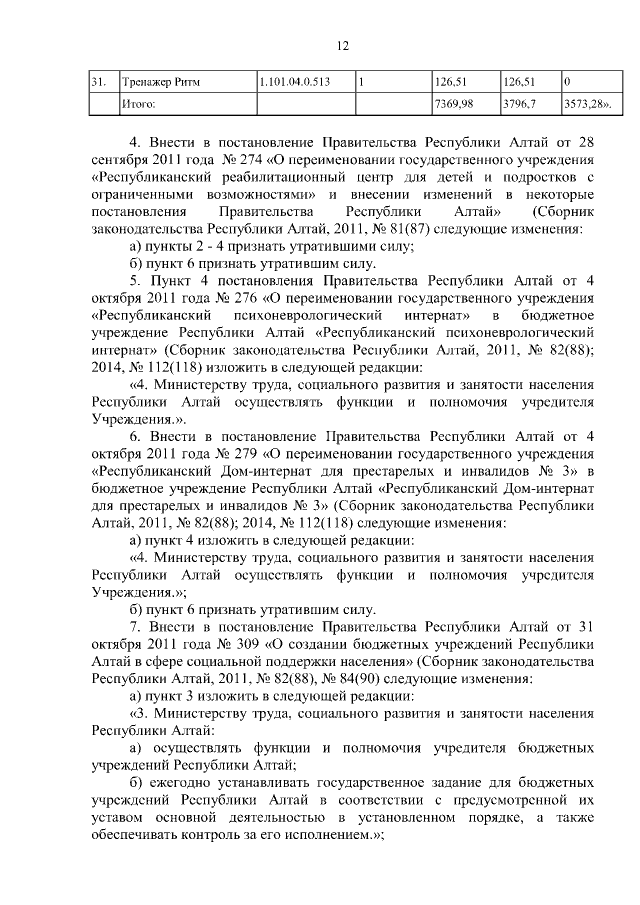 12

| 31. | Тренажер Ритм | 1.101.04.0.513 | 1 | 126,51 | 126,51 | 0 |
|---|---|---|---|---|---|---|
| | Итого: | | | 7369,98 | 3796,7 | 3573,28». |

4. Внести в постановление Правительства Республики Алтай от 28 сентября 2011 года № 274 «О переименовании государственного учреждения «Республиканский реабилитационный центр для детей и подростков с ограниченными возможностями» и внесении изменений в некоторые постановления Правительства Республики Алтай» (Сборник законодательства Республики Алтай, 2011, № 81(87) следующие изменения:

а) пункты 2 - 4 признать утратившими силу;

б) пункт 6 признать утратившим силу.

5. Пункт 4 постановления Правительства Республики Алтай от 4 октября 2011 года № 276 «О переименовании государственного учреждения «Республиканский психоневрологический интернат» в бюджетное учреждение Республики Алтай «Республиканский психоневрологический интернат» (Сборник законодательства Республики Алтай, 2011, № 82(88); 2014, № 112(118) изложить в следующей редакции:

«4. Министерству труда, социального развития и занятости населения Республики Алтай осуществлять функции и полномочия учредителя Учреждения.».

6. Внести в постановление Правительства Республики Алтай от 4 октября 2011 года № 279 «О переименовании государственного учреждения «Республиканский Дом-интернат для престарелых и инвалидов № 3» в бюджетное учреждение Республики Алтай «Республиканский Дом-интернат для престарелых и инвалидов № 3» (Сборник законодательства Республики Алтай, 2011, № 82(88); 2014, № 112(118) следующие изменения:

а) пункт 4 изложить в следующей редакции:

«4. Министерству труда, социального развития и занятости населения Республики Алтай осуществлять функции и полномочия учредителя Учреждения.»;

б) пункт 6 признать утратившим силу.

7. Внести в постановление Правительства Республики Алтай от 31 октября 2011 года № 309 «О создании бюджетных учреждений Республики Алтай в сфере социальной поддержки населения» (Сборник законодательства Республики Алтай, 2011, № 82(88), № 84(90) следующие изменения:

а) пункт 3 изложить в следующей редакции:

«3. Министерству труда, социального развития и занятости населения Республики Алтай:

а) осуществлять функции и полномочия учредителя бюджетных учреждений Республики Алтай;

б) ежегодно устанавливать государственное задание для бюджетных учреждений Республики Алтай в соответствии с предусмотренной их уставом основной деятельностью в установленном порядке, а также обеспечивать контроль за его исполнением.»;